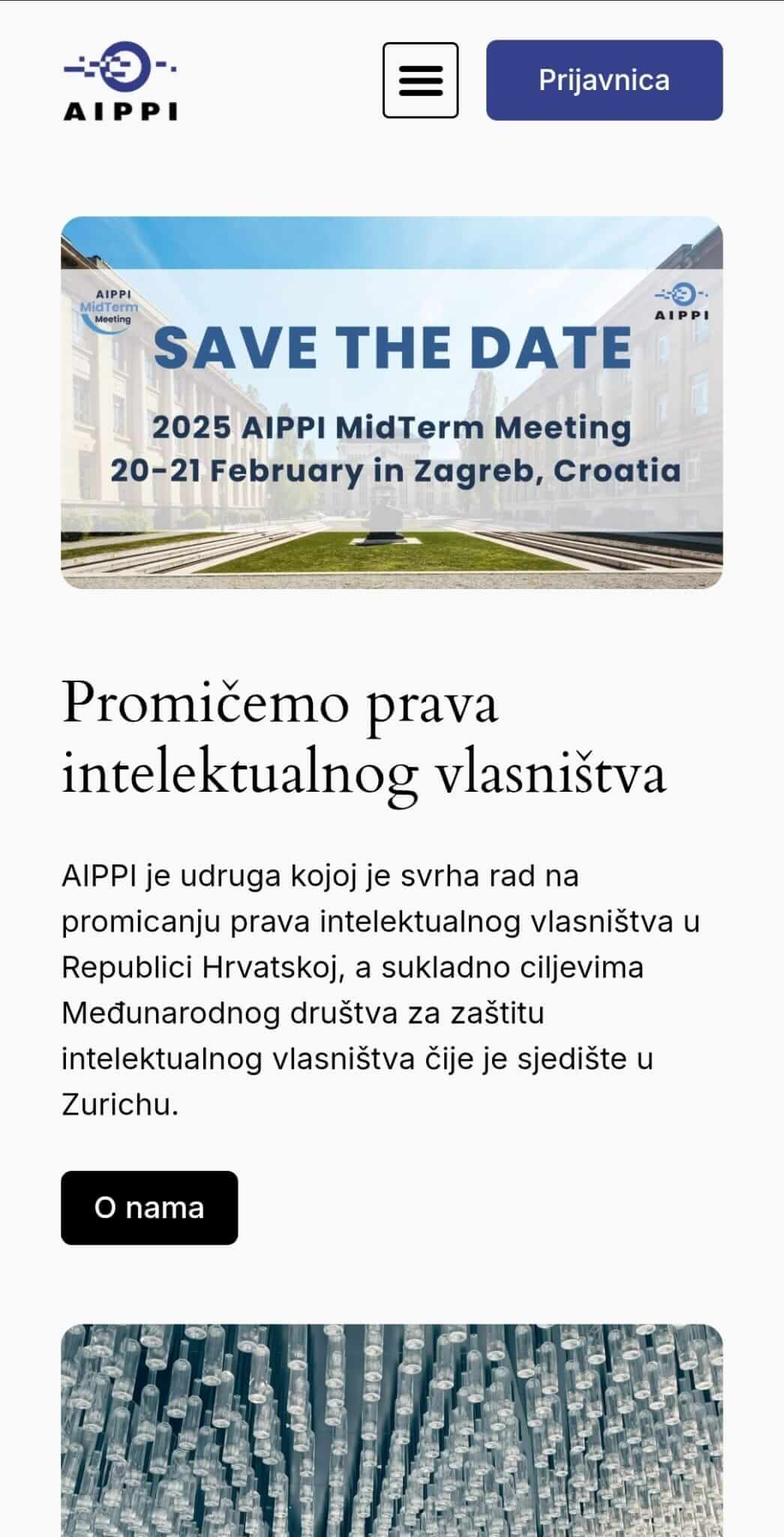 AIPPI

Prijavnica

AIPPI
MidTerm
Meeting

AIPPI

SAVE THE DATE

2025 AIPPI MidTerm Meeting
20-21 February in Zagreb, Croatia

Promičemo prava intelektualnog vlasništva

AIPPI je udruga kojoj je svrha rad na promicanju prava intelektualnog vlasništva u Republici Hrvatskoj, a sukladno ciljevima Međunarodnog društva za zaštitu intelektualnog vlasništva čije je sjedište u Zurichu.

O nama